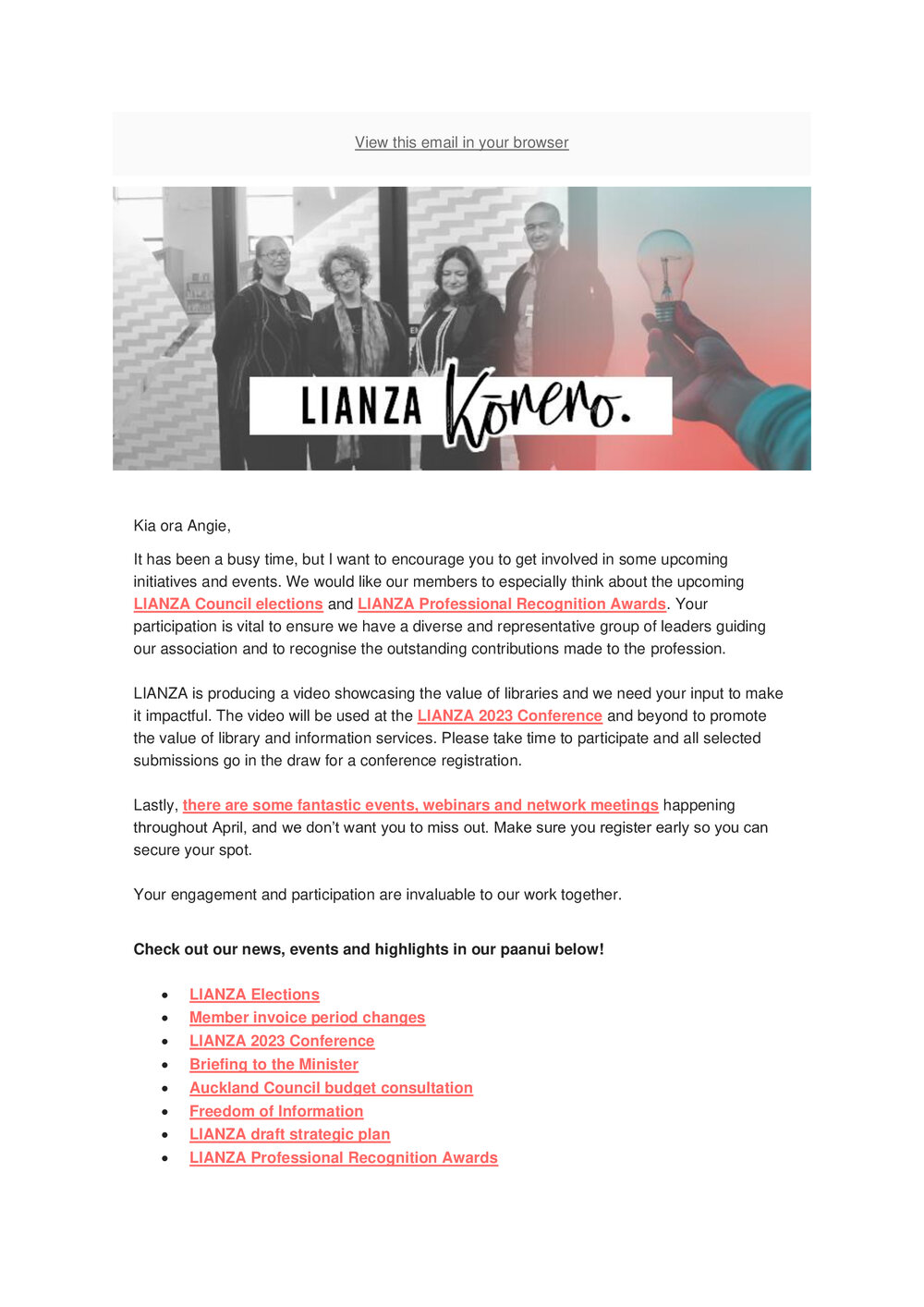 View this email in your browser

LIANZA Kōrero.

Kia ora Angie,

It has been a busy time, but I want to encourage you to get involved in some upcoming initiatives and events. We would like our members to especially think about the upcoming LIANZA Council elections and LIANZA Professional Recognition Awards. Your participation is vital to ensure we have a diverse and representative group of leaders guiding our association and to recognise the outstanding contributions made to the profession.

LIANZA is producing a video showcasing the value of libraries and we need your input to make it impactful. The video will be used at the LIANZA 2023 Conference and beyond to promote the value of library and information services. Please take time to participate and all selected submissions go in the draw for a conference registration.

Lastly, there are some fantastic events, webinars and network meetings happening throughout April, and we don't want you to miss out. Make sure you register early so you can secure your spot.

Your engagement and participation are invaluable to our work together.

Check out our news, events and highlights in our paanui below!

- LIANZA Elections
- Member invoice period changes
- LIANZA 2023 Conference
- Briefing to the Minister
- Auckland Council budget consultation
- Freedom of Information
- LIANZA draft strategic plan
- LIANZA Professional Recognition Awards